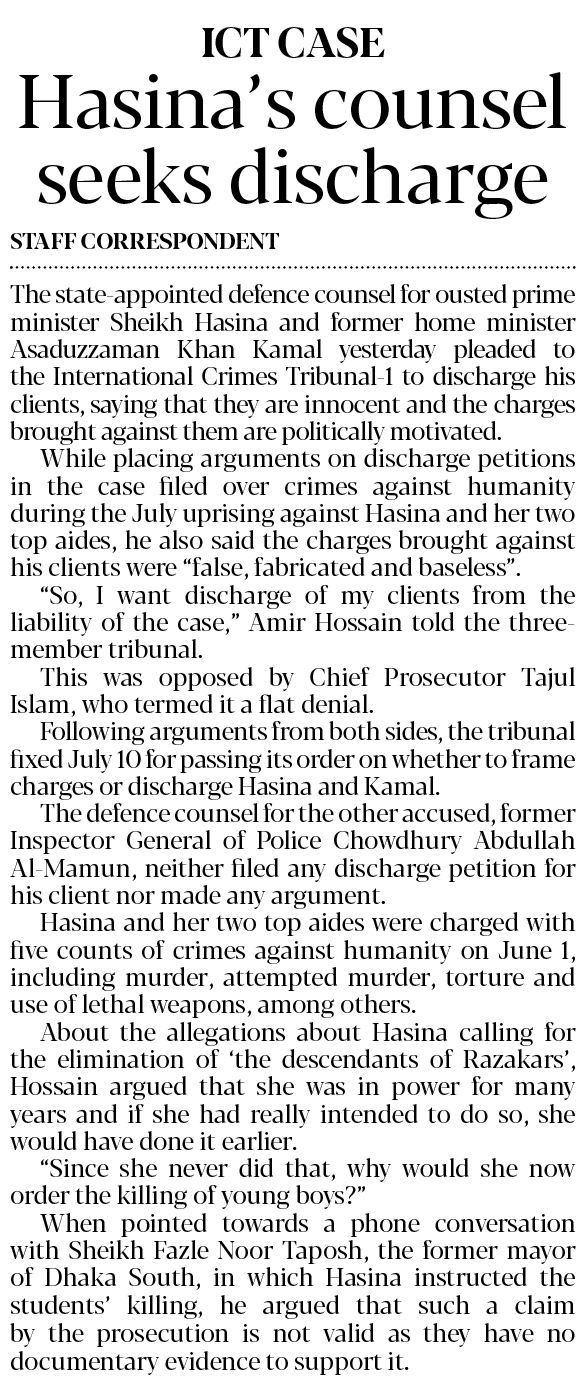 ICT CASE

Hasina's counsel seeks discharge

STAFF CORRESPONDENT

The state-appointed defence counsel for ousted prime minister Sheikh Hasina and former home minister Asaduzzaman Khan Kamal yesterday pleaded to the International Crimes Tribunal-1 to discharge his clients, saying that they are innocent and the charges brought against them are politically motivated.

While placing arguments on discharge petitions in the case filed over crimes against humanity during the July uprising against Hasina and her two top aides, he also said the charges brought against his clients were "false, fabricated and baseless".

"So, I want discharge of my clients from the liability of the case," Amir Hossain told the three-member tribunal.

This was opposed by Chief Prosecutor Tajul Islam, who termed it a flat denial.

Following arguments from both sides, the tribunal fixed July 10 for passing its order on whether to frame charges or discharge Hasina and Kamal.

The defence counsel for the other accused, former Inspector General of Police Chowdhury Abdullah Al-Mamun, neither filed any discharge petition for his client nor made any argument.

Hasina and her two top aides were charged with five counts of crimes against humanity on June 1, including murder, attempted murder, torture and use of lethal weapons, among others.

About the allegations about Hasina calling for the elimination of 'the descendants of Razakars', Hossain argued that she was in power for many years and if she had really intended to do so, she would have done it earlier.

"Since she never did that, why would she now order the killing of young boys?"

When pointed towards a phone conversation with Sheikh Fazle Noor Taposh, the former mayor of Dhaka South, in which Hasina instructed the students' killing, he argued that such a claim by the prosecution is not valid as they have no documentary evidence to support it.